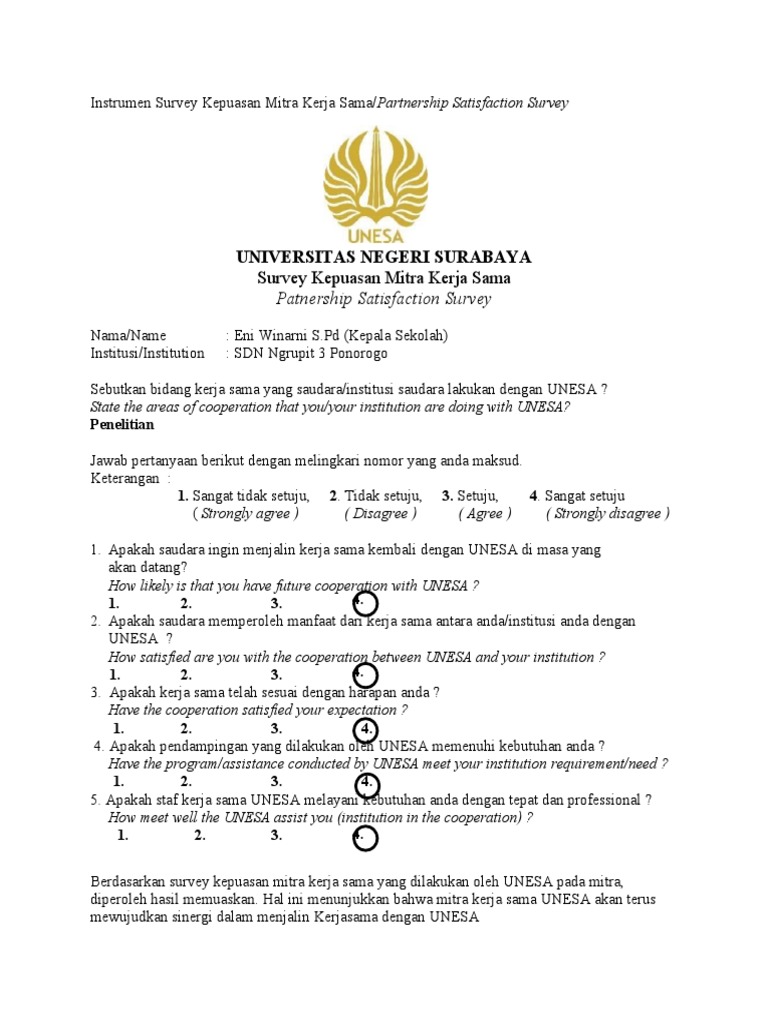 Instrumen Survey Kepuasan Mitra Kerja Sama/Partnership Satisfaction Survey

UNESA

UNIVERSITAS NEGERI SURABAYA
Survey Kepuasan Mitra Kerja Sama
Patnership Satisfaction Survey

Nama/Name : Eni Winarni S.Pd (Kepala Sekolah)
Institusi/Institution : SDN Ngrupit 3 Ponorogo

Sebutkan bidang kerja sama yang saudara/institusi saudara lakukan dengan UNESA ?
State the areas of cooperation that you/your institution are doing with UNESA?
Penelitian

Jawab pertanyaan berikut dengan melingkari nomor yang anda maksud.
Keterangan :
1. Sangat tidak setuju, 2. Tidak setuju, 3. Setuju, 4. Sangat setuju
( Strongly agree ) ( Disagree ) ( Agree ) ( Strongly disagree )

1. Apakah saudara ingin menjalin kerja sama kembali dengan UNESA di masa yang akan datang?
How likely is that you have future cooperation with UNESA ?
1. 2. 3. 4.
2. Apakah saudara memperoleh manfaat dari kerja sama antara anda/institusi anda dengan UNESA ?
How satisfied are you with the cooperation between UNESA and your institution ?
1. 2. 3. 4.
3. Apakah kerja sama telah sesuai dengan harapan anda ?
Have the cooperation satisfied your expectation ?
1. 2. 3. 4.
4. Apakah pendampingan yang dilakukan oleh UNESA memenuhi kebutuhan anda ?
Have the program/assistance conducted by UNESA meet your institution requirement/need ?
1. 2. 3. 4.
5. Apakah staf kerja sama UNESA melayani kebutuhan anda dengan tepat dan professional ?
How meet well the UNESA assist you (institution in the cooperation) ?
1. 2. 3. 4.

Berdasarkan survey kepuasan mitra kerja sama yang dilakukan oleh UNESA pada mitra, diperoleh hasil memuaskan. Hal ini menunjukkan bahwa mitra kerja sama UNESA akan terus mewujudkan sinergi dalam menjalin Kerjasama dengan UNESA